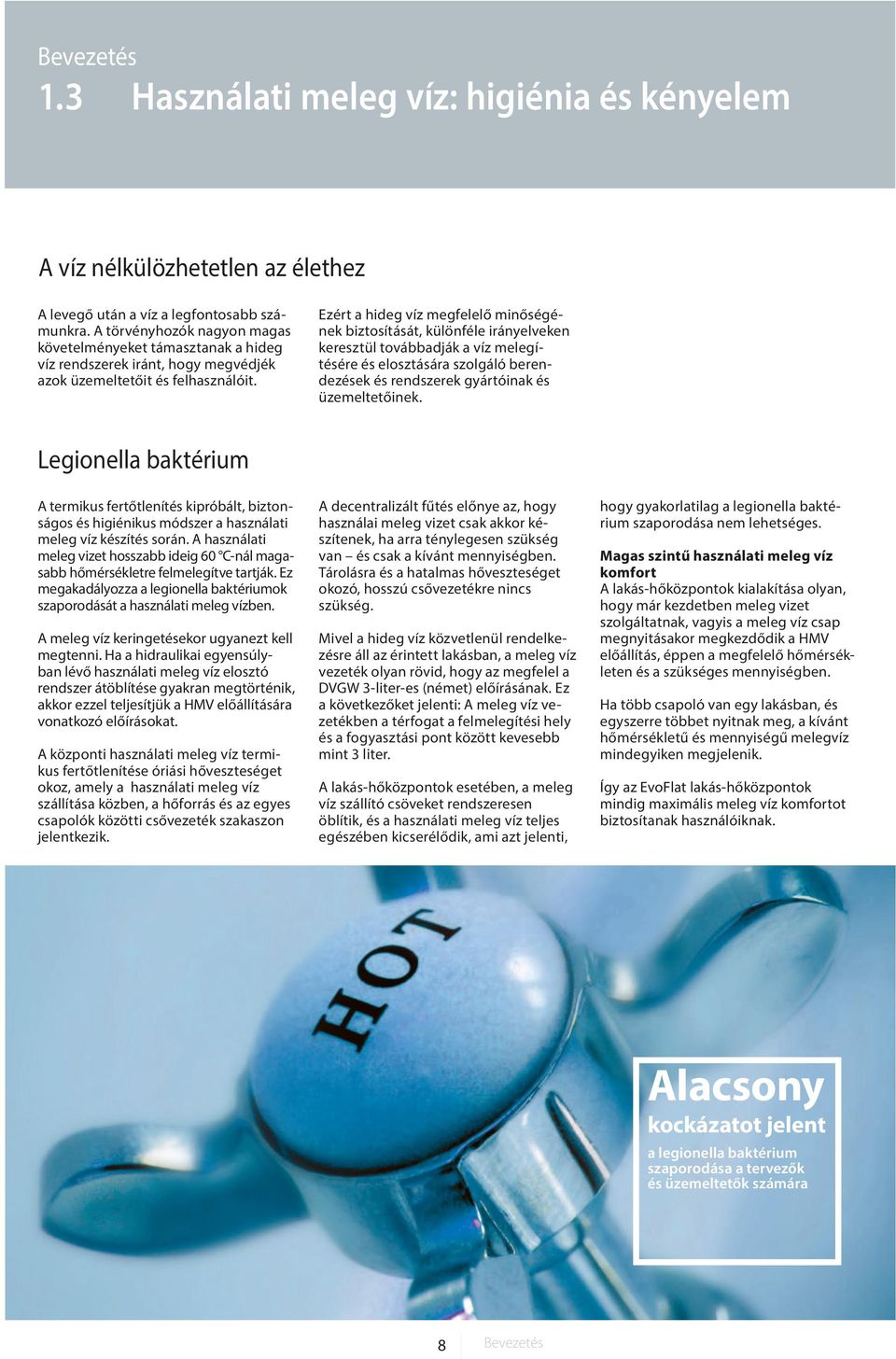 Bevezetés
1.3 Használati meleg víz: higiénia és kényelem

A víz nélkülözhetetlen az élethez

A levegő után a víz a legfontosabb számunkra. A törvényhozók nagyon magas követelményeket támasztanak a hideg víz rendszerek iránt, hogy megvédjék azok üzemeltetőit és felhasználóit.

Ezért a hideg víz megfelelő minőségének biztosítását, különféle irányelveken keresztül továbbadják a víz melegítésére és elosztására szolgáló berendezések és rendszerek gyártóinak és üzemeltetőinek.

Legionella baktérium

A termikus fertőtlenítés kipróbált, biztonságos és higiénikus módszer a használati meleg víz készítés során. A használati meleg vizet hosszabb ideig 60 °C-nál magasabb hőmérsékletre felmelegítve tartják. Ez megakadályozza a legionella baktériumok szaporodását a használati meleg vízben.

A meleg víz keringetésekor ugyanezt kell megtenni. Ha a hidraulikai egyensúlyban lévő használati meleg víz elosztó rendszer átöblítése gyakran megtörténik, akkor ezzel teljesítjük a HMV előállítására vonatkozó előírásokat.

A központi használati meleg víz termikus fertőtlenítése óriási hőveszteséget okoz, amely a használati meleg víz szállítása közben, a hőforrás és az egyes csapolók közötti csővezeték szakaszon jelentkezik.

A decentralizált fűtés előnye az, hogy használai meleg vizet csak akkor készítenek, ha arra ténylegesen szükség van – és csak a kívánt mennyiségben. Tárolásra és a hatalmas hőveszteséget okozó, hosszú csővezetékre nincs szükség.

Mivel a hideg víz közvetlenül rendelkezésre áll az érintett lakásban, a meleg víz vezeték olyan rövid, hogy az megfelel a DVGW 3-liter-es (német) előírásának. Ez a következőket jelenti: A meleg víz vezetékben a térfogat a felmelegítési hely és a fogyasztási pont között kevesebb mint 3 liter.

A lakás-hőközpontok esetében, a meleg víz szállító csöveket rendszeresen öblítik, és a használati meleg víz teljes egészében kicserélődik, ami azt jelenti,

hogy gyakorlatilag a legionella baktérium szaporodása nem lehetséges.

Magas szintű használati meleg víz komfort
A lakás-hőközpontok kialakítása olyan, hogy már kezdetben meleg vizet szolgáltatnak, vagyis a meleg víz csap megnyitásakor megkezdődik a HMV előállítás, éppen a megfelelő hőmérsékleten és a szükséges mennyiségben.

Ha több csapoló van egy lakásban, és egyszerre többet nyitnak meg, a kívánt hőmérsékletű és mennyiségű melegvíz mindegyiken megjelenik.

Így az EvoFlat lakás-hőközpontok mindig maximális meleg víz komfortot biztosítanak használóiknak.

HOT

Alacsony
kockázatot jelent
a legionella baktérium szaporodása a tervezők és üzemeltetők számára

8 Bevezetés